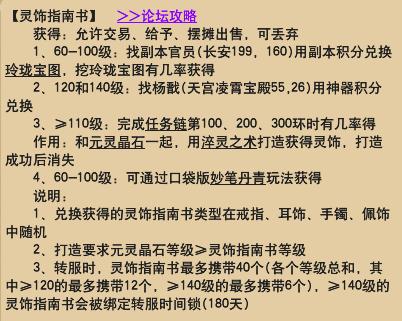 【灵饰指南书】 >>论坛攻略

获得：允许交易、给予、摆摊出售，可丢弃

1、60-100级：找副本官员(长安199，160)用副本积分兑换玲珑宝图，挖玲珑宝图有几率获得

2、120和140级：找杨戬(天宫凌霄宝殿55,26)用神器积分兑换

3、≥110级：完成任务链第100、200、300环时有几率得

作用：和元灵晶石一起，用淬灵之术打造获得灵饰，打造成功后消失

4、60-100级：可通过口袋版妙笔丹青玩法获得

说明：

1、兑换获得的灵饰指南书类型在戒指、耳饰、手镯、佩饰中随机

2、打造要求元灵晶石等级≥灵饰指南书等级

3、转服时，灵饰指南书最多携带40个(各个等级总和，其中≥120的最多携带12个，≥140级的最多携带6个)，≥140级的灵饰指南书会被绑定转服时间锁(180天)